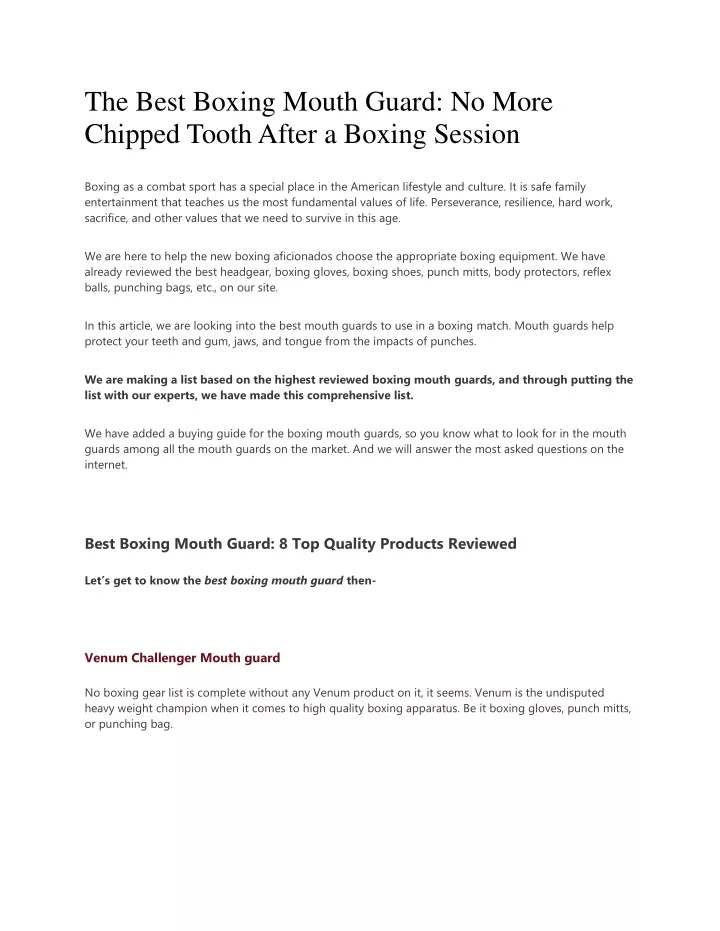 The Best Boxing Mouth Guard: No More Chipped Tooth After a Boxing Session

Boxing as a combat sport has a special place in the American lifestyle and culture. It is safe family entertainment that teaches us the most fundamental values of life. Perseverance, resilience, hard work, sacrifice, and other values that we need to survive in this age.

We are here to help the new boxing aficionados choose the appropriate boxing equipment. We have already reviewed the best headgear, boxing gloves, boxing shoes, punch mitts, body protectors, reflex balls, punching bags, etc., on our site.

In this article, we are looking into the best mouth guards to use in a boxing match. Mouth guards help protect your teeth and gum, jaws, and tongue from the impacts of punches.

We are making a list based on the highest reviewed boxing mouth guards, and through putting the list with our experts, we have made this comprehensive list.

We have added a buying guide for the boxing mouth guards, so you know what to look for in the mouth guards among all the mouth guards on the market. And we will answer the most asked questions on the internet.

Best Boxing Mouth Guard: 8 Top Quality Products Reviewed

Let's get to know the best boxing mouth guard then-

Venum Challenger Mouth guard

No boxing gear list is complete without any Venum product on it, it seems. Venum is the undisputed heavy weight champion when it comes to high quality boxing apparatus. Be it boxing gloves, punch mitts, or punching bag.